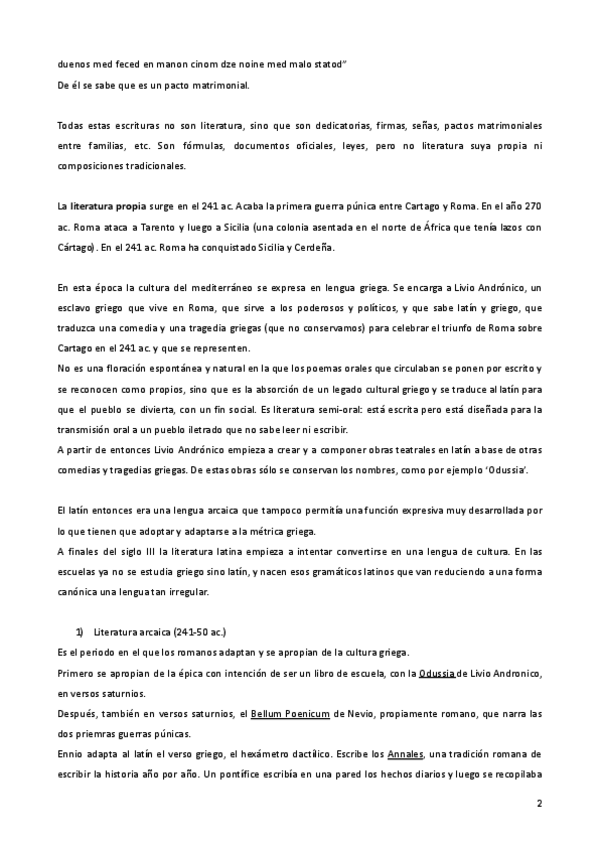 duenos med feced en manon cinom dze noine med malo statod"
De él se sabe que es un pacto matrimonial.

Todas estas escrituras no son literatura, sino que son dedicatorias, firmas, señas, pactos matrimoniales entre familias, etc. Son fórmulas, documentos oficiales, leyes, pero no literatura suya propia ni composiciones tradicionales.

La literatura propia surge en el 241 ac. Acaba la primera guerra púnica entre Cartago y Roma. En el año 270 ac. Roma ataca a Tarento y luego a Sicilia (una colonia asentada en el norte de África que tenía lazos con Cártago). En el 241 ac. Roma ha conquistado Sicilia y Cerdeña.

En esta época la cultura del mediterráneo se expresa en lengua griega. Se encarga a Livio Andrónico, un esclavo griego que vive en Roma, que sirve a los poderosos y políticos, y que sabe latín y griego, que traduzca una comedia y una tragedia griegas (que no conservamos) para celebrar el triunfo de Roma sobre Cartago en el 241 ac. y que se representen.
No es una floración espontánea y natural en la que los poemas orales que circulaban se ponen por escrito y se reconocen como propios, sino que es la absorción de un legado cultural griego y se traduce al latín para que el pueblo se divierta, con un fin social. Es literatura semi-oral: está escrita pero está diseñada para la transmisión oral a un pueblo iletrado que no sabe leer ni escribir.
A partir de entonces Livio Andrónico empieza a crear y a componer obras teatrales en latín a base de otras comedias y tragedias griegas. De estas obras sólo se conservan los nombres, como por ejemplo 'Odussia'.

El latín entonces era una lengua arcaica que tampoco permitía una función expresiva muy desarrollada por lo que tienen que adoptar y adaptarse a la métrica griega.
A finales del siglo III la literatura latina empieza a intentar convertirse en una lengua de cultura. En las escuelas ya no se estudia griego sino latín, y nacen esos gramáticos latinos que van reduciendo a una forma canónica una lengua tan irregular.

1) Literatura arcaica (241-50 ac.)
Es el periodo en el que los romanos adaptan y se apropian de la cultura griega.
Primero se apropian de la épica con intención de ser un libro de escuela, con la Odussia de Livio Andronico, en versos saturnios.
Después, también en versos saturnios, el Bellum Poenicum de Nevio, propiamente romano, que narra las dos priemras guerras púnicas.
Ennio adapta al latín el verso griego, el hexámetro dactílico. Escribe los Annales, una tradición romana de escribir la historia año por año. Un pontífice escribía en una pared los hechos diarios y luego se recopilaba

2